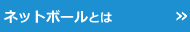 ネットボールとは »